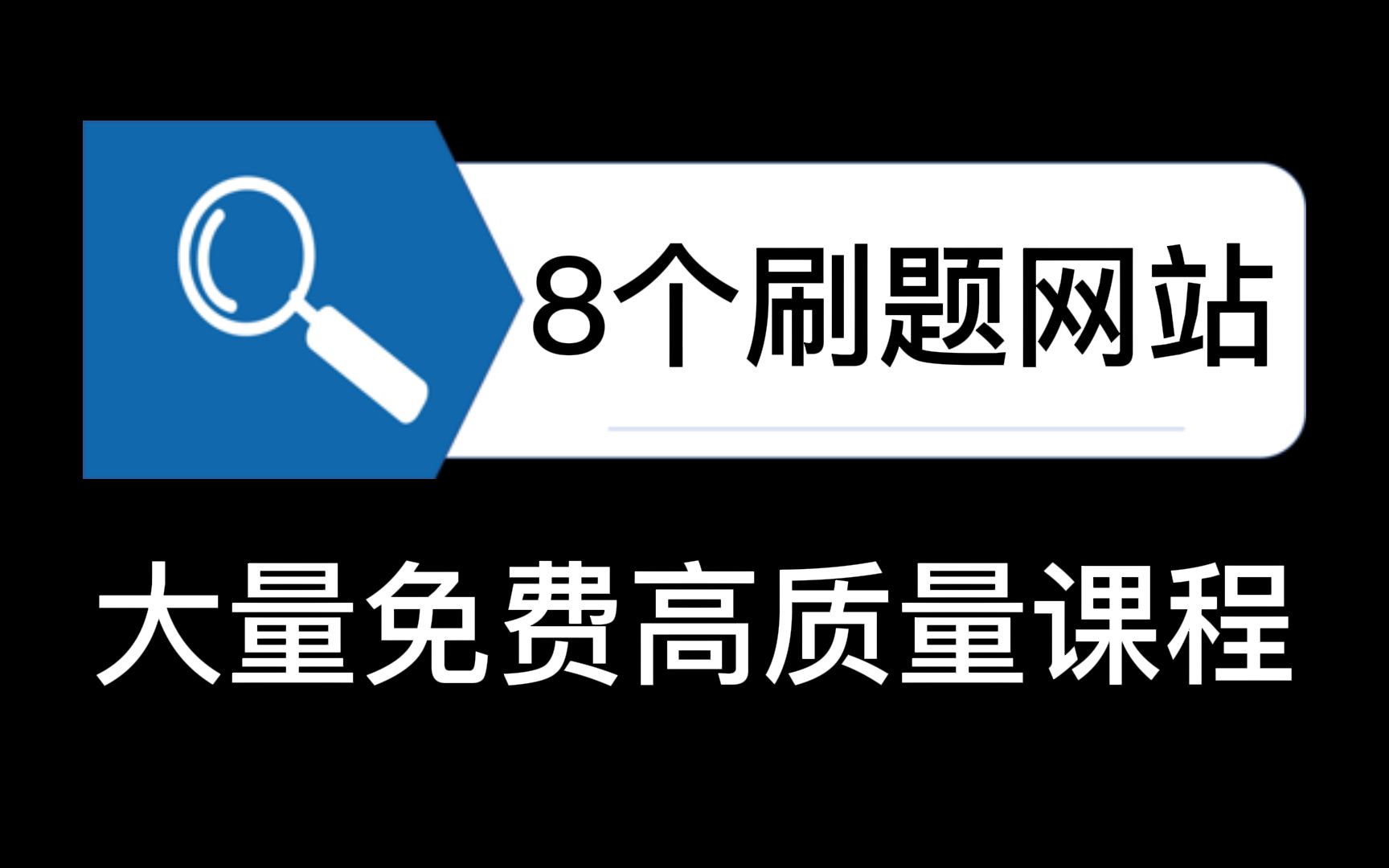 8个刷题网站

大量免费高质量课程